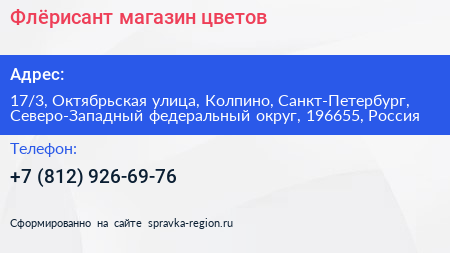 Флёрисант магазин цветов

Адрес:

17/3, Октябрьская улица, Колпино, Санкт-Петербург, Северо-Западный федеральный округ, 196655, Россия

Телефон:

+7 (812) 926-69-76

Сформированно на сайте spravka-region.ru